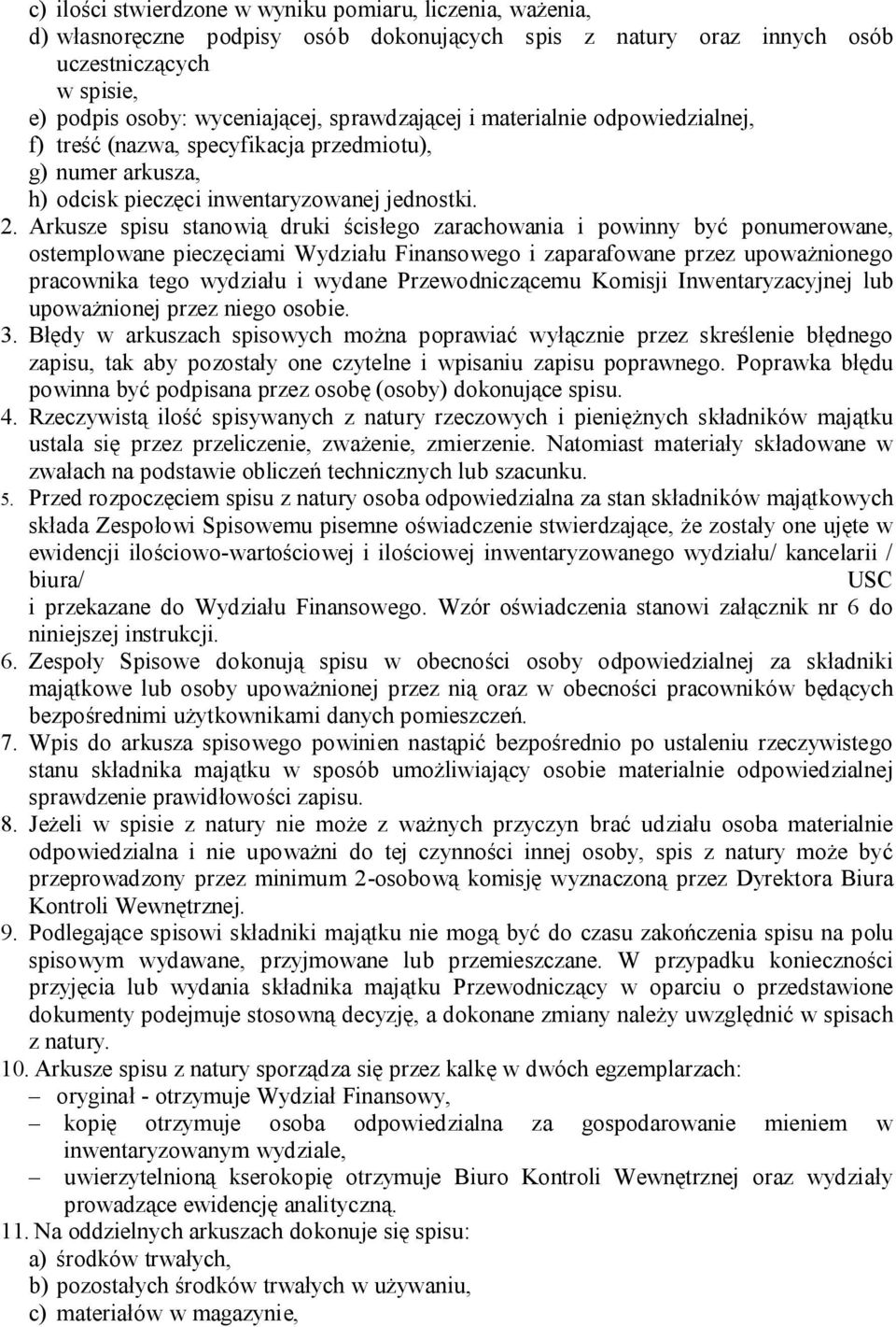 c) ilości stwierdzone w wyniku pomiaru, liczenia, ważenia,
d) własnoręczne podpisy osób dokonujących spis z natury oraz innych osób uczestniczących
w spisie,
e) podpis osoby: wyceniającej, sprawdzającej i materialnie odpowiedzialnej,
f) treść (nazwa, specyfikacja przedmiotu),
g) numer arkusza,
h) odcisk pieczęci inwentaryzowanej jednostki.
2. Arkusze spisu stanowią druki ścisłego zarachowania i powinny być ponumerowane, ostemplowane pieczęciami Wydziału Finansowego i zaparafowane przez upoważnionego pracownika tego wydziału i wydane Przewodniczącemu Komisji Inwentaryzacyjnej lub upoważnionej przez niego osobie.
3. Błędy w arkuszach spisowych można poprawiać wyłącznie przez skreślenie błędnego zapisu, tak aby pozostały one czytelne i wpisaniu zapisu poprawnego. Poprawka błędu powinna być podpisana przez osobę (osoby) dokonujące spisu.
4. Rzeczywistą ilość spisywanych z natury rzeczowych i pieniężnych składników majątku ustala się przez przeliczenie, zważenie, zmierzenie. Natomiast materiały składowane w zwałach na podstawie obliczeń technicznych lub szacunku.
5. Przed rozpoczęciem spisu z natury osoba odpowiedzialna za stan składników majątkowych składa Zespołowi Spisowemu pisemne oświadczenie stwierdzające, że zostały one ujęte w ewidencji ilościowo-wartościowej i ilościowej inwentaryzowanego wydziału/ kancelarii / biura/ USC
i przekazane do Wydziału Finansowego. Wzór oświadczenia stanowi załącznik nr 6 do niniejszej instrukcji.
6. Zespoły Spisowe dokonują spisu w obecności osoby odpowiedzialnej za składniki majątkowe lub osoby upoważnionej przez nią oraz w obecności pracowników będących bezpośrednimi użytkownikami danych pomieszczeń.
7. Wpis do arkusza spisowego powinien nastąpić bezpośrednio po ustaleniu rzeczywistego stanu składnika majątku w sposób umożliwiający osobie materialnie odpowiedzialnej sprawdzenie prawidłowości zapisu.
8. Jeżeli w spisie z natury nie może z ważnych przyczyn brać udziału osoba materialnie odpowiedzialna i nie upoważni do tej czynności innej osoby, spis z natury może być przeprowadzony przez minimum 2-osobową komisję wyznaczoną przez Dyrektora Biura Kontroli Wewnętrznej.
9. Podlegające spisowi składniki majątku nie mogą być do czasu zakończenia spisu na polu spisowym wydawane, przyjmowane lub przemieszczane. W przypadku konieczności przyjęcia lub wydania składnika majątku Przewodniczący w oparciu o przedstawione dokumenty podejmuje stosowną decyzję, a dokonane zmiany należy uwzględnić w spisach z natury.
10. Arkusze spisu z natury sporządza się przez kalkę w dwóch egzemplarzach:
– oryginał - otrzymuje Wydział Finansowy,
– kopię otrzymuje osoba odpowiedzialna za gospodarowanie mieniem w inwentaryzowanym wydziale,
– uwierzytelnioną kserokopię otrzymuje Biuro Kontroli Wewnętrznej oraz wydziały prowadzące ewidencję analityczną.
11. Na oddzielnych arkuszach dokonuje się spisu:
a) środków trwałych,
b) pozostałych środków trwałych w używaniu,
c) materiałów w magazynie,